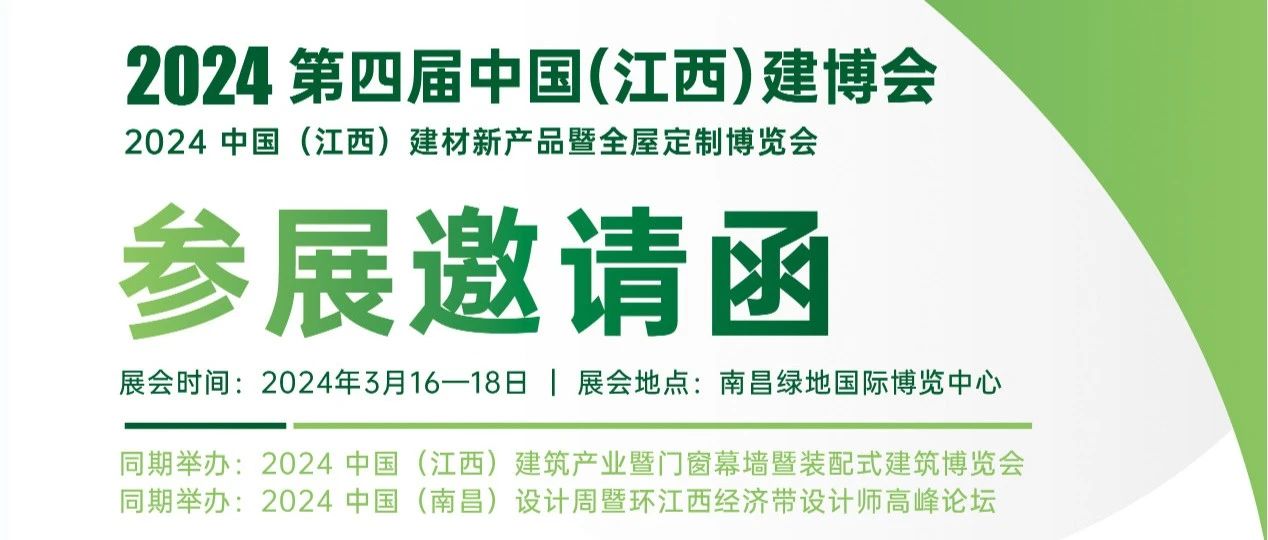 2024 第四届中国(江西)建博会
2024 中国（江西）建材新产品暨全屋定制博览会

参展邀请函

展会时间：2024年3月16—18日 | 展会地点：南昌绿地国际博览中心

同期举办：2024 中国（江西）建筑产业暨门窗幕墙暨装配式建筑博览会
同期举办：2024 中国（南昌）设计周暨环江西经济带设计师高峰论坛